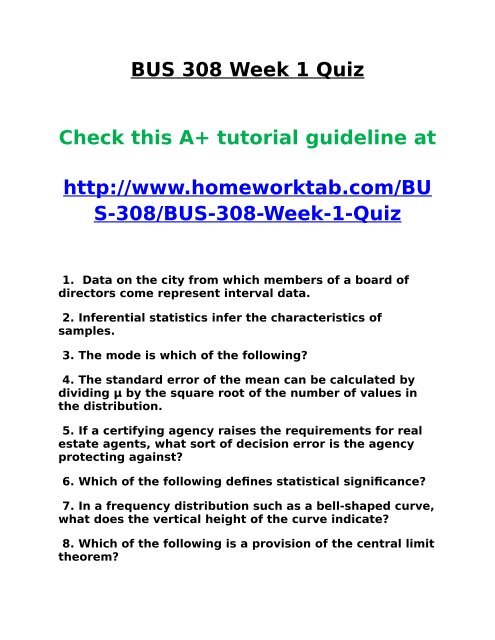 BUS 308 Week 1 Quiz

Check this A+ tutorial guideline at

http://www.homeworktab.com/BUS-308/BUS-308-Week-1-Quiz

1. Data on the city from which members of a board of directors come represent interval data.

2. Inferential statistics infer the characteristics of samples.

3. The mode is which of the following?

4. The standard error of the mean can be calculated by dividing μ by the square root of the number of values in the distribution.

5. If a certifying agency raises the requirements for real estate agents, what sort of decision error is the agency protecting against?

6. Which of the following defines statistical significance?

7. In a frequency distribution such as a bell-shaped curve, what does the vertical height of the curve indicate?

8. Which of the following is a provision of the central limit theorem?